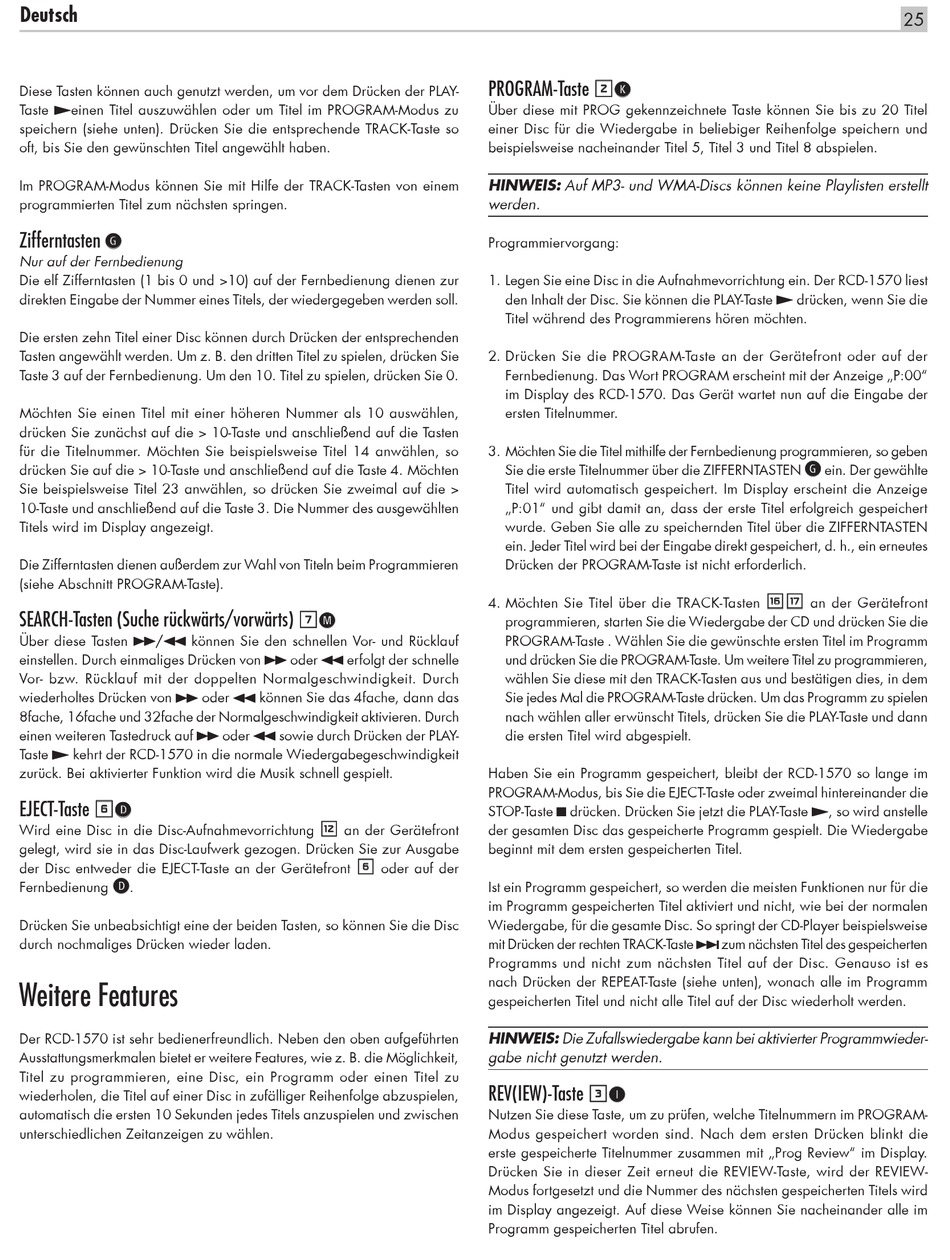 Deutsch

25

Diese Tasten können auch genutzt werden, um vor dem Drücken der PLAY-Taste ► einen Titel auszuwählen oder um Titel im PROGRAM-Modus zu speichern (siehe unten). Drücken Sie die entsprechende TRACK-Taste so oft, bis Sie den gewünschten Titel angewählt haben.

Im PROGRAM-Modus können Sie mit Hilfe der TRACK-Tasten von einem programmierten Titel zum nächsten springen.

Zifferntasten G
Nur auf der Fernbedienung
Die elf Zifferntasten (1 bis 0 und >10) auf der Fernbedienung dienen zur direkten Eingabe der Nummer eines Titels, der wiedergegeben werden soll.

Die ersten zehn Titel einer Disc können durch Drücken der entsprechenden Tasten angewählt werden. Um z. B. den dritten Titel zu spielen, drücken Sie Taste 3 auf der Fernbedienung. Um den 10. Titel zu spielen, drücken Sie 0.

Möchten Sie einen Titel mit einer höheren Nummer als 10 auswählen, drücken Sie zunächst auf die > 10-Taste und anschließend auf die Tasten für die Titelnummer. Möchten Sie beispielsweise Titel 14 anwählen, so drücken Sie auf die > 10-Taste und anschließend auf die Taste 4. Möchten Sie beispielsweise Titel 23 anwählen, so drücken Sie zweimal auf die > 10-Taste und anschließend auf die Taste 3. Die Nummer des ausgewählten Titels wird im Display angezeigt.

Die Zifferntasten dienen außerdem zur Wahl von Titeln beim Programmieren (siehe Abschnitt PROGRAM-Taste).

SEARCH-Tasten (Suche rückwärts/vorwärts) 7 M
Über diese Tasten ►►/◄◄ können Sie den schnellen Vor- und Rücklauf einstellen. Durch einmaliges Drücken von ►► oder ◄◄ erfolgt der schnelle Vor- bzw. Rücklauf mit der doppelten Normalgeschwindigkeit. Durch wiederholtes Drücken von ►► oder ◄◄ können Sie das 4fache, dann das 8fache, 16fache und 32fache der Normalgeschwindigkeit aktivieren. Durch einen weiteren Tastedruck auf ►► oder ◄◄ sowie durch Drücken der PLAY-Taste ► kehrt der RCD-1570 in die normale Wiedergabegeschwindigkeit zurück. Bei aktivierter Funktion wird die Musik schnell gespielt.

EJECT-Taste 6 D
Wird eine Disc in die Disc-Aufnahmevorrichtung 12 an der Gerätefront gelegt, wird sie in das Disc-Laufwerk gezogen. Drücken Sie zur Ausgabe der Disc entweder die EJECT-Taste an der Gerätefront 6 oder auf der Fernbedienung D.

Drücken Sie unbeabsichtigt eine der beiden Tasten, so können Sie die Disc durch nochmaliges Drücken wieder laden.

Weitere Features

Der RCD-1570 ist sehr bedienerfreundlich. Neben den oben aufgeführten Ausstattungsmerkmalen bietet er weitere Features, wie z. B. die Möglichkeit, Titel zu programmieren, eine Disc, ein Programm oder einen Titel zu wiederholen, die Titel auf einer Disc in zufälliger Reihenfolge abzuspielen, automatisch die ersten 10 Sekunden jedes Titels anzuspielen und zwischen unterschiedlichen Zeitanzeigen zu wählen.

PROGRAM-Taste 2 K
Über diese mit PROG gekennzeichnete Taste können Sie bis zu 20 Titel einer Disc für die Wiedergabe in beliebiger Reihenfolge speichern und beispielsweise nacheinander Titel 5, Titel 3 und Titel 8 abspielen.

HINWEIS: Auf MP3- und WMA-Discs können keine Playlisten erstellt werden.

Programmiervorgang:

1. Legen Sie eine Disc in die Aufnahmevorrichtung ein. Der RCD-1570 liest den Inhalt der Disc. Sie können die PLAY-Taste ► drücken, wenn Sie die Titel während des Programmierens hören möchten.

2. Drücken Sie die PROGRAM-Taste an der Gerätefront oder auf der Fernbedienung. Das Wort PROGRAM erscheint mit der Anzeige „P:00" im Display des RCD-1570. Das Gerät wartet nun auf die Eingabe der ersten Titelnummer.

3. Möchten Sie die Titel mithilfe der Fernbedienung programmieren, so geben Sie die erste Titelnummer über die ZIFFERNTASTEN G ein. Der gewählte Titel wird automatisch gespeichert. Im Display erscheint die Anzeige „P:01" und gibt damit an, dass der erste Titel erfolgreich gespeichert wurde. Geben Sie alle zu speichernden Titel über die ZIFFERNTASTEN ein. Jeder Titel wird bei der Eingabe direkt gespeichert, d. h., ein erneutes Drücken der PROGRAM-Taste ist nicht erforderlich.

4. Möchten Sie Titel über die TRACK-Tasten 16 17 an der Gerätefront programmieren, starten Sie die Wiedergabe der CD und drücken Sie die PROGRAM-Taste . Wählen Sie die gewünschte ersten Titel im Programm und drücken Sie die PROGRAM-Taste. Um weitere Titel zu programmieren, wählen Sie diese mit den TRACK-Tasten aus und bestätigen dies, in dem Sie jedes Mal die PROGRAM-Taste drücken. Um das Programm zu spielen nach wählen aller erwünscht Titels, drücken Sie die PLAY-Taste und dann die ersten Titel wird abgespielt.

Haben Sie ein Programm gespeichert, bleibt der RCD-1570 so lange im PROGRAM-Modus, bis Sie die EJECT-Taste oder zweimal hintereinander die STOP-Taste ■ drücken. Drücken Sie jetzt die PLAY-Taste ►, so wird anstelle der gesamten Disc das gespeicherte Programm gespielt. Die Wiedergabe beginnt mit dem ersten gespeicherten Titel.

Ist ein Programm gespeichert, so werden die meisten Funktionen nur für die im Programm gespeicherten Titel aktiviert und nicht, wie bei der normalen Wiedergabe, für die gesamte Disc. So springt der CD-Player beispielsweise mit Drücken der rechten TRACK-Taste ►►| zum nächsten Titel des gespeicherten Programms und nicht zum nächsten Titel auf der Disc. Genauso ist es nach Drücken der REPEAT-Taste (siehe unten), wonach alle im Programm gespeicherten Titel und nicht alle Titel auf der Disc wiederholt werden.

HINWEIS: Die Zufallswiedergabe kann bei aktivierter Programmwiedergabe nicht genutzt werden.

REV(IEW)-Taste 3 I
Nutzen Sie diese Taste, um zu prüfen, welche Titelnummern im PROGRAM-Modus gespeichert worden sind. Nach dem ersten Drücken blinkt die erste gespeicherte Titelnummer zusammen mit „Prog Review" im Display. Drücken Sie in dieser Zeit erneut die REVIEW-Taste, wird der REVIEW-Modus fortgesetzt und die Nummer des nächsten gespeicherten Titels wird im Display angezeigt. Auf diese Weise können Sie nacheinander alle im Programm gespeicherten Titel abrufen.